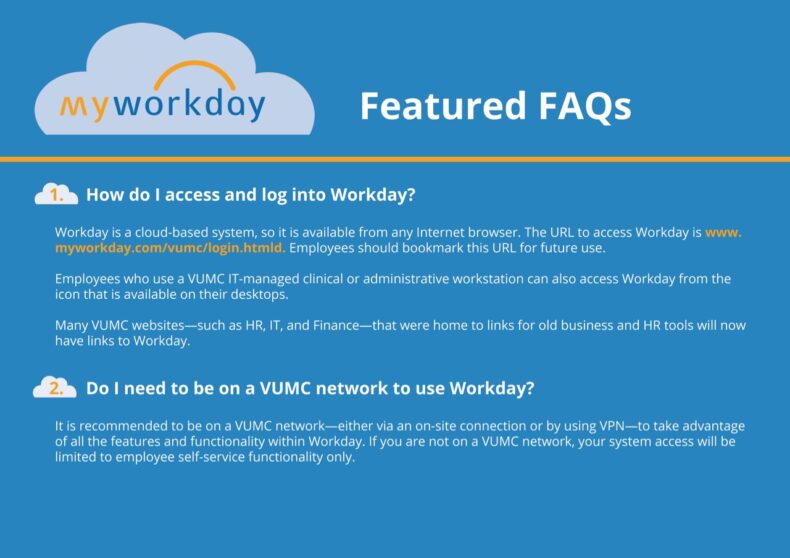 myworkday

Featured FAQs

1. How do I access and log into Workday?

Workday is a cloud-based system, so it is available from any Internet browser. The URL to access Workday is www.myworkday.com/vumc/login.htmld. Employees should bookmark this URL for future use.

Employees who use a VUMC IT-managed clinical or administrative workstation can also access Workday from the icon that is available on their desktops.

Many VUMC websites—such as HR, IT, and Finance—that were home to links for old business and HR tools will now have links to Workday.

2. Do I need to be on a VUMC network to use Workday?

It is recommended to be on a VUMC network—either via an on-site connection or by using VPN—to take advantage of all the features and functionality within Workday. If you are not on a VUMC network, your system access will be limited to employee self-service functionality only.